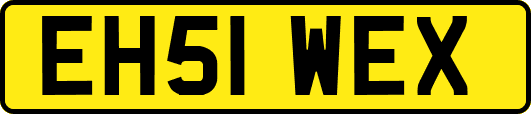 EH51 WEX